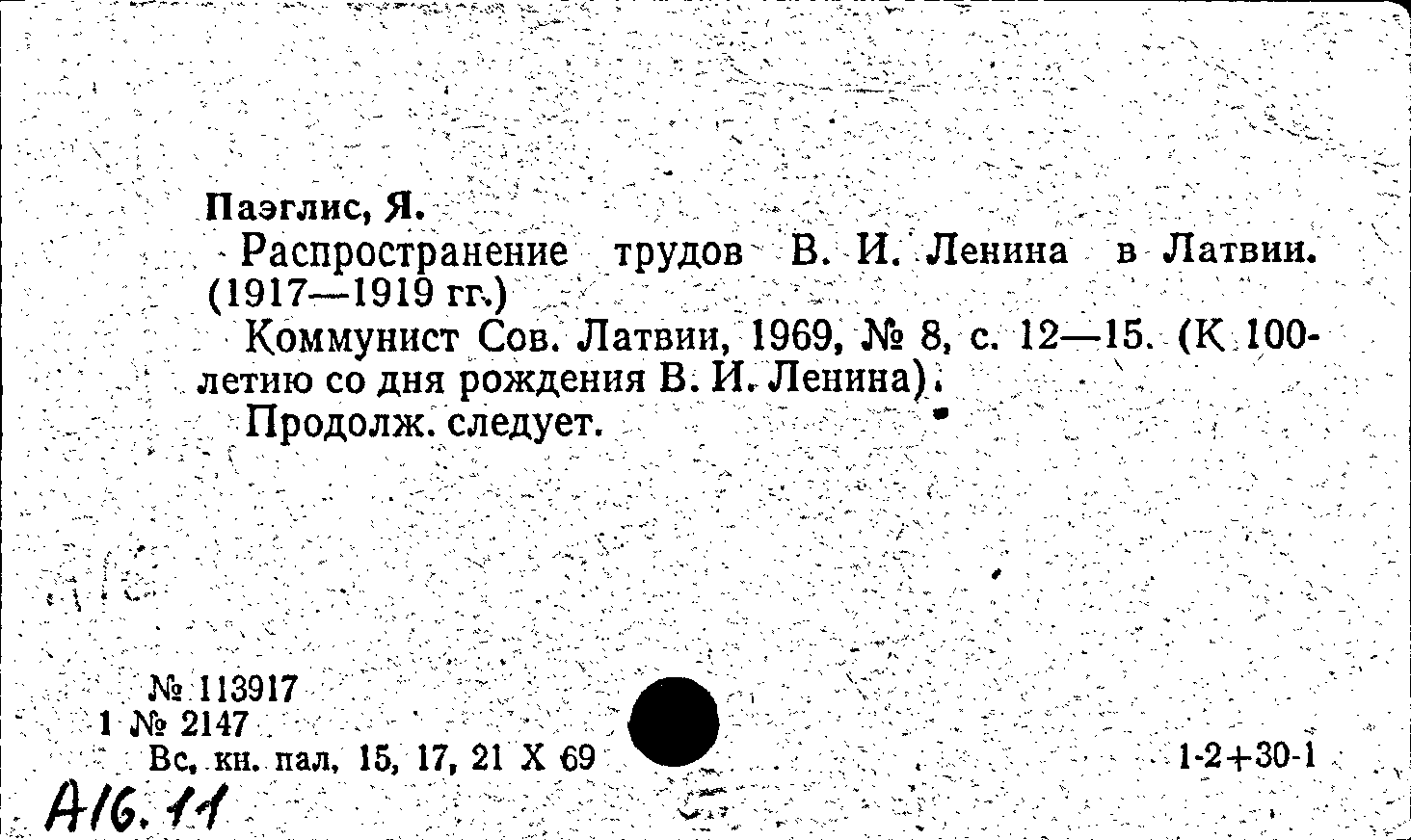 Паэглис, Я.

Распространение трудов В. И. Ленина в Латвии. (1917—1919 гг.)

Коммунист Сов. Латвии, 1969, № 8, с. 12—15. (К 100-летию со дня рождения В. И. Ленина).

Продолж. следует.

№ 113917
1 № 2147
Вс. кн. пал. 15, 17, 21 X 69

1-2+30-1

A16.11